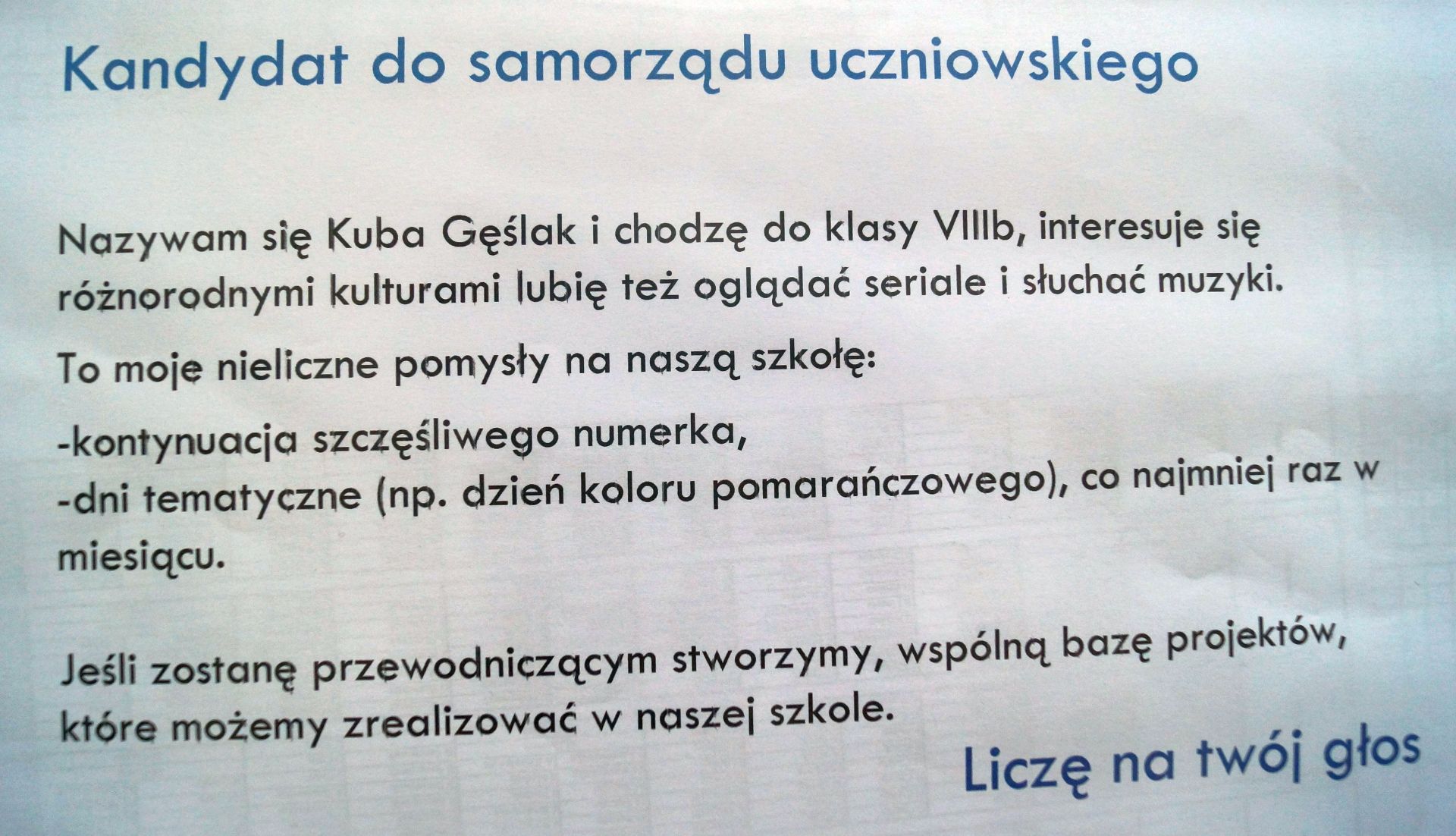 Kandydat do samorządu uczniowskiego

Nazywam się Kuba Gęślak i chodzę do klasy VIIIb, interesuje się różnorodnymi kulturami lubię też oglądać seriale i słuchać muzyki.

To moje nieliczne pomysły na naszą szkołę:

-kontynuacja szczęśliwego numerka,
-dni tematyczne (np. dzień koloru pomarańczowego), co najmniej raz w miesiącu.

Jeśli zostanę przewodniczącym stworzymy, wspólną bazę projektów, które możemy zrealizować w naszej szkole.

Liczę na twój głos